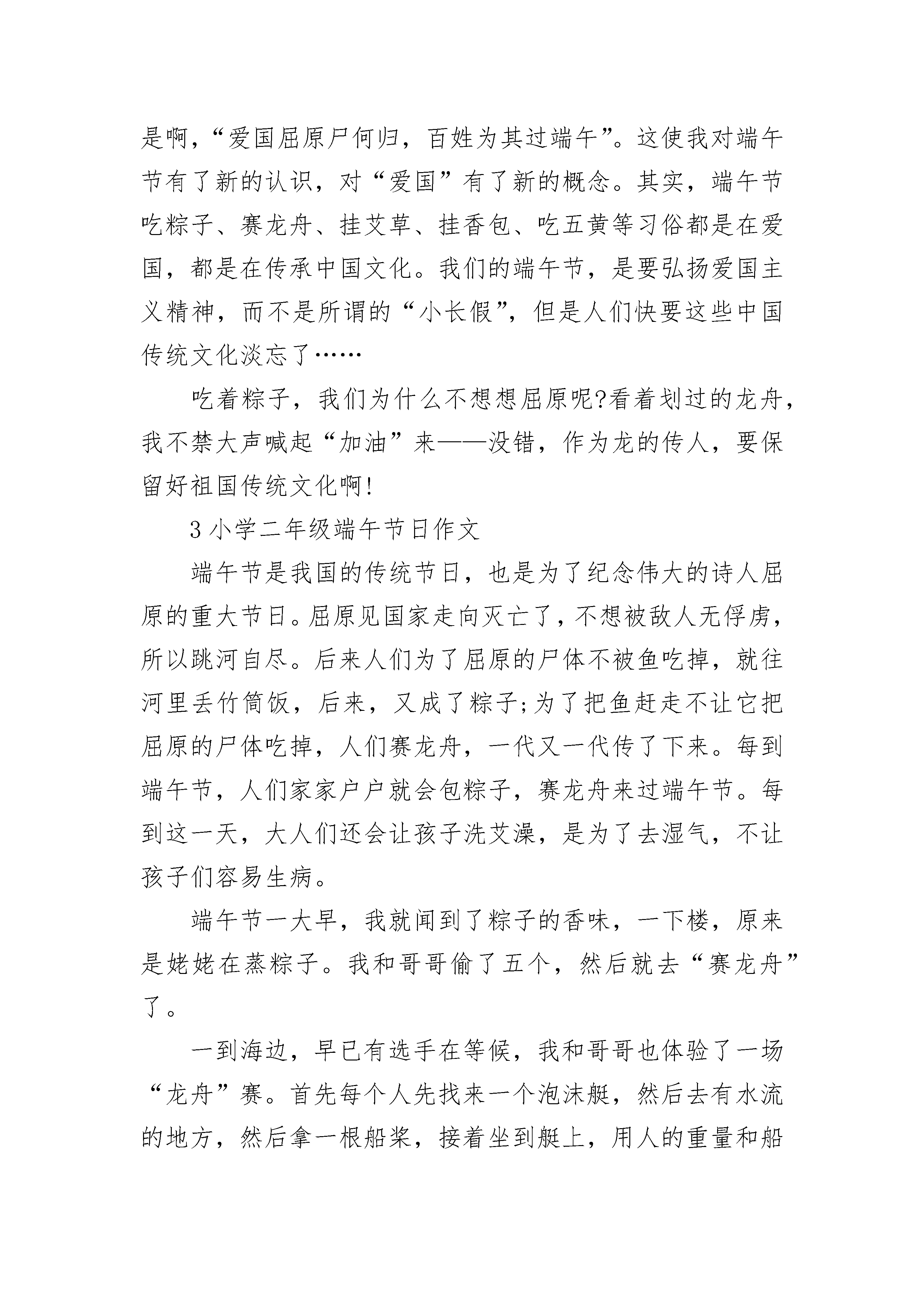 是啊，“爱国屈原尸何归，百姓为其过端午”。这使我对端午节有了新的认识，对“爱国”有了新的概念。其实，端午节吃粽子、赛龙舟、挂艾草、挂香包、吃五黄等习俗都是在爱国，都是在传承中国文化。我们的端午节，是要弘扬爱国主义精神，而不是所谓的“小长假”，但是人们快要这些中国传统文化淡忘了……

吃着粽子，我们为什么不想想屈原呢?看着划过的龙舟，我不禁大声喊起“加油”来——没错，作为龙的传人，要保留好祖国传统文化啊!

3 小学二年级端午节日作文

端午节是我国的传统节日，也是为了纪念伟大的诗人屈原的重大节日。屈原见国家走向灭亡了，不想被敌人无俘虏，所以跳河自尽。后来人们为了屈原的尸体不被鱼吃掉，就往河里丢竹筒饭，后来，又成了粽子;为了把鱼赶走不让它把屈原的尸体吃掉，人们赛龙舟，一代又一代传了下来。每到端午节，人们家家户户就会包粽子，赛龙舟来过端午节。每到这一天，大人们还会让孩子洗艾澡，是为了去湿气，不让孩子们容易生病。

端午节一大早，我就闻到了粽子的香味，一下楼，原来是姥姥在蒸粽子。我和哥哥偷了五个，然后就去“赛龙舟”了。

一到海边，早已有选手在等候，我和哥哥也体验了一场“龙舟”赛。首先每个人先找来一个泡沫艇，然后去有水流的地方，然后拿一根船桨，接着坐到艇上，用人的重量和船